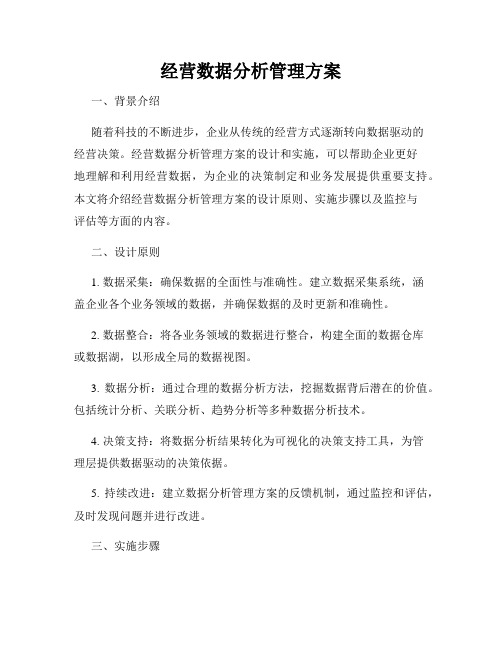 经营数据分析管理方案

一、背景介绍

随着科技的不断进步，企业从传统的经营方式逐渐转向数据驱动的经营决策。经营数据分析管理方案的设计和实施，可以帮助企业更好地理解和利用经营数据，为企业的决策制定和业务发展提供重要支持。本文将介绍经营数据分析管理方案的设计原则、实施步骤以及监控与评估等方面的内容。

二、设计原则

1. 数据采集：确保数据的全面性与准确性。建立数据采集系统，涵盖企业各个业务领域的数据，并确保数据的及时更新和准确性。

2. 数据整合：将各业务领域的数据进行整合，构建全面的数据仓库或数据湖，以形成全局的数据视图。

3. 数据分析：通过合理的数据分析方法，挖掘数据背后潜在的价值。包括统计分析、关联分析、趋势分析等多种数据分析技术。

4. 决策支持：将数据分析结果转化为可视化的决策支持工具，为管理层提供数据驱动的决策依据。

5. 持续改进：建立数据分析管理方案的反馈机制，通过监控和评估，及时发现问题并进行改进。

三、实施步骤